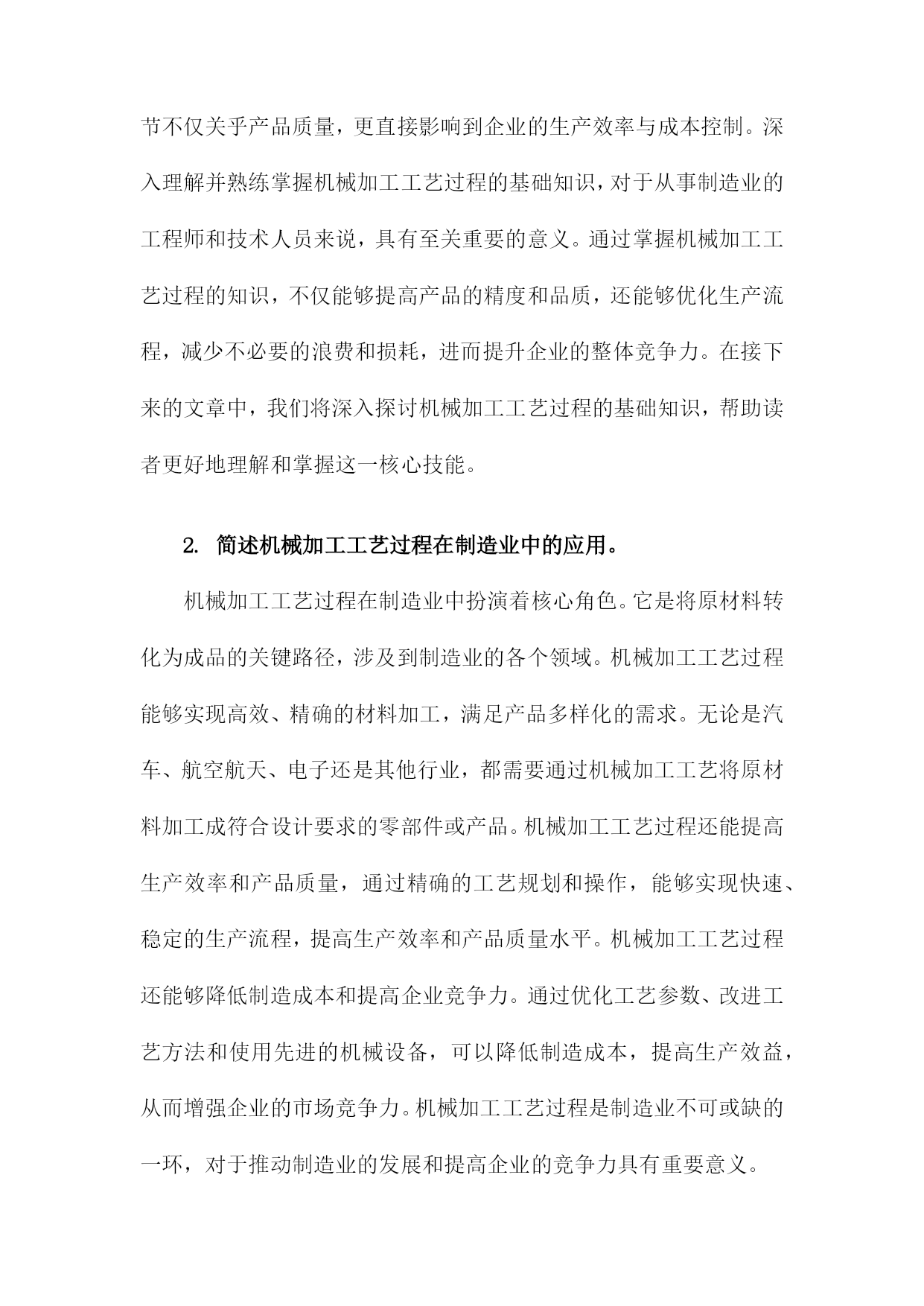 节不仅关乎产品质量，更直接影响到企业的生产效率与成本控制。深入理解并熟练掌握机械加工工艺过程的基础知识，对于从事制造业的工程师和技术人员来说，具有至关重要的意义。通过掌握机械加工工艺过程的知识，不仅能够提高产品的精度和品质，还能够优化生产流程，减少不必要的浪费和损耗，进而提升企业的整体竞争力。在接下来的文章中，我们将深入探讨机械加工工艺过程的基础知识，帮助读者更好地理解和掌握这一核心技能。

2. 简述机械加工工艺过程在制造业中的应用。

机械加工工艺过程在制造业中扮演着核心角色。它是将原材料转化为成品的关键路径，涉及到制造业的各个领域。机械加工工艺过程能够实现高效、精确的材料加工，满足产品多样化的需求。无论是汽车、航空航天、电子还是其他行业，都需要通过机械加工工艺将原材料加工成符合设计要求的零部件或产品。机械加工工艺过程还能提高生产效率和产品质量，通过精确的工艺规划和操作，能够实现快速、稳定的生产流程，提高生产效率和产品质量水平。机械加工工艺过程还能够降低制造成本和提高企业竞争力。通过优化工艺参数、改进工艺方法和使用先进的机械设备，可以降低制造成本，提高生产效益，从而增强企业的市场竞争力。机械加工工艺过程是制造业不可或缺的一环，对于推动制造业的发展和提高企业的竞争力具有重要意义。